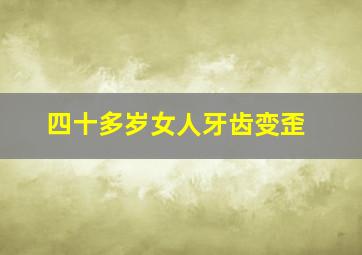 四十多岁女人牙齿变歪